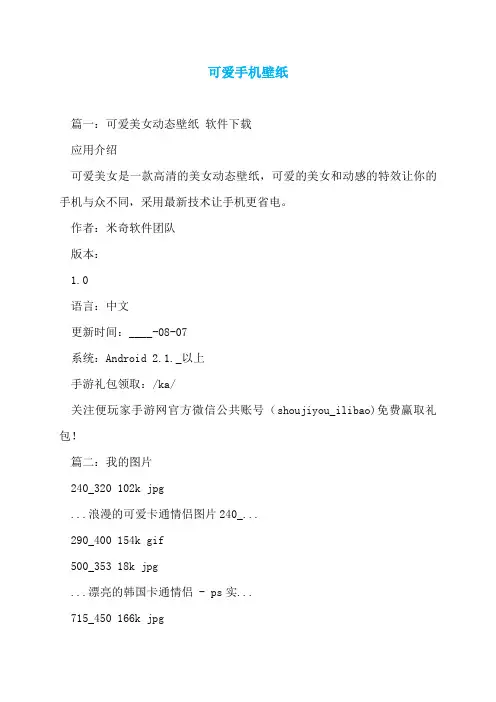 可爱手机壁纸

篇一：可爱美女动态壁纸 软件下载

应用介绍

可爱美女是一款高清的美女动态壁纸，可爱的美女和动感的特效让你的手机与众不同，采用最新技术让手机更省电。

作者：米奇软件团队

版本：

1.0

语言：中文

更新时间：____-08-07

系统：Android 2.1._以上

手游礼包领取：/ka/

关注便玩家手游网官方微信公共账号（shoujiyou_ilibao)免费赢取礼包！

篇二：我的图片

240_320 102k jpg

...浪漫的可爱卡通情侣图片 240_...

290_400 154k gif

500_353 18k jpg

...漂亮的韩国卡通情侣 - ps 实...

715_450 166k jpg